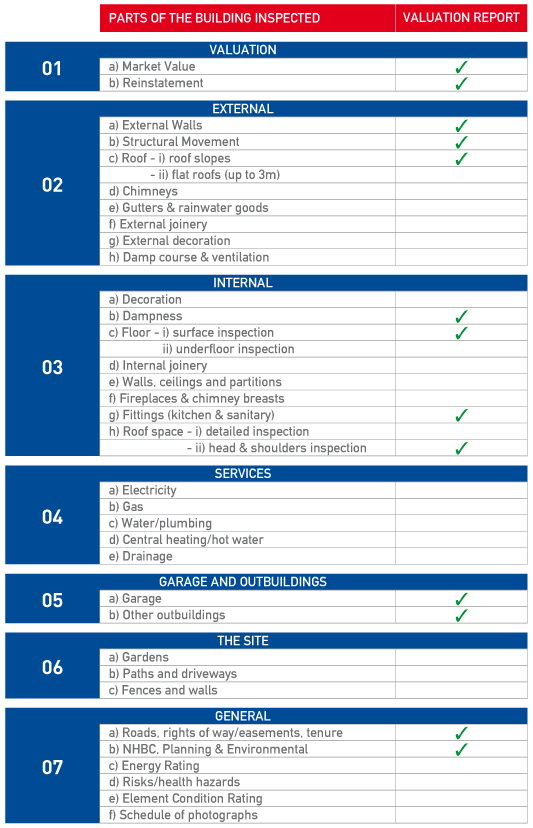 | | PARTS OF THE BUILDING INSPECTED | VALUATION REPORT |
|---|---|---|
| 01 | VALUATION | |
| | a) Market Value | ✓ |
| | b) Reinstatement | ✓ |
| 02 | EXTERNAL | |
| | a) External Walls | ✓ |
| | b) Structural Movement | ✓ |
| | c) Roof - i) roof slopes | ✓ |
| | - ii) flat roofs (up to 3m) | |
| | d) Chimneys | |
| | e) Gutters & rainwater goods | |
| | f) External joinery | |
| | g) External decoration | |
| | h) Damp course & ventilation | |
| 03 | INTERNAL | |
| | a) Decoration | |
| | b) Dampness | ✓ |
| | c) Floor - i) surface inspection | ✓ |
| | ii) underfloor inspection | |
| | d) Internal joinery | |
| | e) Walls, ceilings and partitions | |
| | f) Fireplaces & chimney breasts | |
| | g) Fittings (kitchen & sanitary) | ✓ |
| | h) Roof space - i) detailed inspection | |
| | - ii) head & shoulders inspection | ✓ |
| 04 | SERVICES | |
| | a) Electricity | |
| | b) Gas | |
| | c) Water/plumbing | |
| | d) Central heating/hot water | |
| | e) Drainage | |
| 05 | GARAGE AND OUTBUILDINGS | |
| | a) Garage | ✓ |
| | b) Other outbuildings | ✓ |
| 06 | THE SITE | |
| | a) Gardens | |
| | b) Paths and driveways | |
| | c) Fences and walls | |
| 07 | GENERAL | |
| | a) Roads, rights of way/easements, tenure | ✓ |
| | b) NHBC, Planning & Environmental | ✓ |
| | c) Energy Rating | |
| | d) Risks/health hazards | |
| | e) Element Condition Rating | |
| | f) Schedule of photographs | |